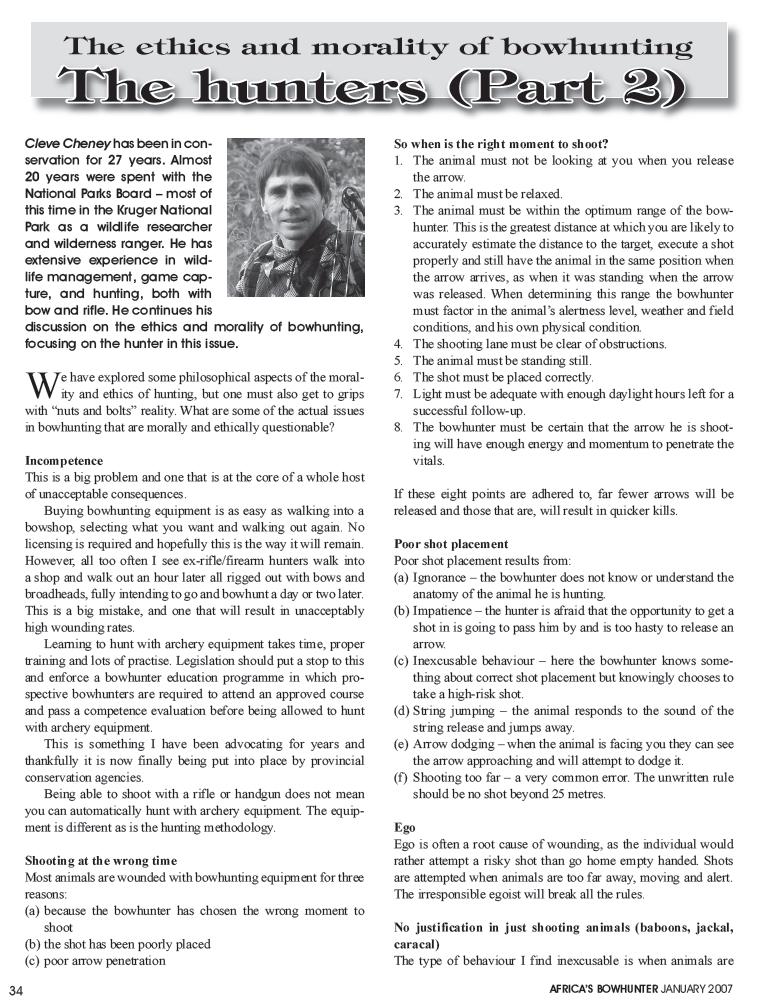 The ethics and morality of bowhunting

The hunters (Part 2)

Cleve Cheney has been in conservation for 27 years. Almost 20 years were spent with the National Parks Board – most of this time in the Kruger National Park as a wildlife researcher and wilderness ranger. He has extensive experience in wildlife management, game capture, and hunting, both with bow and rifle. He continues his discussion on the ethics and morality of bowhunting, focusing on the hunter in this issue.

We have explored some philosophical aspects of the morality and ethics of hunting, but one must also get to grips with "nuts and bolts" reality. What are some of the actual issues in bowhunting that are morally and ethically questionable?

Incompetence
This is a big problem and one that is at the core of a whole host of unacceptable consequences.

Buying bowhunting equipment is as easy as walking into a bowshop, selecting what you want and walking out again. No licensing is required and hopefully this is the way it will remain. However, all too often I see ex-rifle/firearm hunters walk into a shop and walk out an hour later all rigged out with bows and broadheads, fully intending to go and bowhunt a day or two later. This is a big mistake, and one that will result in unacceptably high wounding rates.

Learning to hunt with archery equipment takes time, proper training and lots of practise. Legislation should put a stop to this and enforce a bowhunter education programme in which prospective bowhunters are required to attend an approved course and pass a competence evaluation before being allowed to hunt with archery equipment.

This is something I have been advocating for years and thankfully it is now finally being put into place by provincial conservation agencies.

Being able to shoot with a rifle or handgun does not mean you can automatically hunt with archery equipment. The equipment is different as is the hunting methodology.

Shooting at the wrong time
Most animals are wounded with bowhunting equipment for three reasons:
(a) because the bowhunter has chosen the wrong moment to shoot
(b) the shot has been poorly placed
(c) poor arrow penetration

So when is the right moment to shoot?
1. The animal must not be looking at you when you release the arrow.
2. The animal must be relaxed.
3. The animal must be within the optimum range of the bowhunter. This is the greatest distance at which you are likely to accurately estimate the distance to the target, execute a shot properly and still have the animal in the same position when the arrow arrives, as when it was standing when the arrow was released. When determining this range the bowhunter must factor in the animal's alertness level, weather and field conditions, and his own physical condition.
4. The shooting lane must be clear of obstructions.
5. The animal must be standing still.
6. The shot must be placed correctly.
7. Light must be adequate with enough daylight hours left for a successful follow-up.
8. The bowhunter must be certain that the arrow he is shooting will have enough energy and momentum to penetrate the vitals.

If these eight points are adhered to, far fewer arrows will be released and those that are, will result in quicker kills.

Poor shot placement
Poor shot placement results from:
(a) Ignorance – the bowhunter does not know or understand the anatomy of the animal he is hunting.
(b) Impatience – the hunter is afraid that the opportunity to get a shot in is going to pass him by and is too hasty to release an arrow.
(c) Inexcusable behaviour – here the bowhunter knows something about correct shot placement but knowingly chooses to take a high-risk shot.
(d) String jumping – the animal responds to the sound of the string release and jumps away.
(e) Arrow dodging – when the animal is facing you they can see the arrow approaching and will attempt to dodge it.
(f) Shooting too far – a very common error. The unwritten rule should be no shot beyond 25 metres.

Ego
Ego is often a root cause of wounding, as the individual would rather attempt a risky shot than go home empty handed. Shots are attempted when animals are too far away, moving and alert. The irresponsible egoist will break all the rules.

No justification in just shooting animals (baboons, jackal, caracal)
The type of behaviour I find inexcusable is when animals are

34

AFRICA'S BOWHUNTER JANUARY 2007